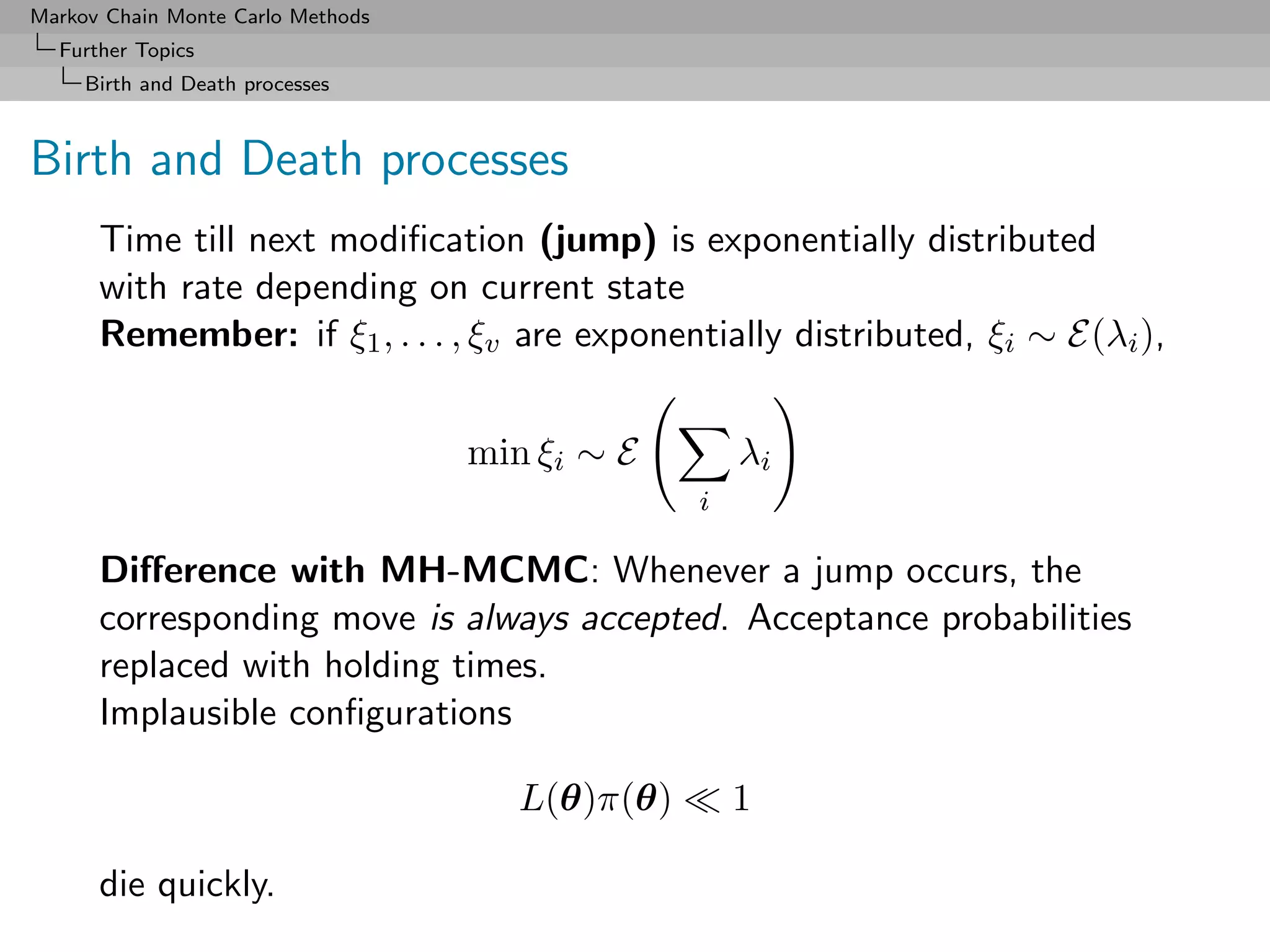 Markov Chain Monte Carlo Methods
Further Topics
Birth and Death processes

Birth and Death processes

Time till next modification (jump) is exponentially distributed with rate depending on current state
Remember: if $\xi_1, \ldots, \xi_v$ are exponentially distributed, $\xi_i \sim \mathcal{E}(\lambda_i)$,

$$\min \xi_i \sim \mathcal{E}\left(\sum_i \lambda_i\right)$$

Difference with MH-MCMC: Whenever a jump occurs, the corresponding move is always accepted. Acceptance probabilities replaced with holding times.
Implausible configurations

$$L(\boldsymbol{\theta})\pi(\boldsymbol{\theta}) \ll 1$$

die quickly.